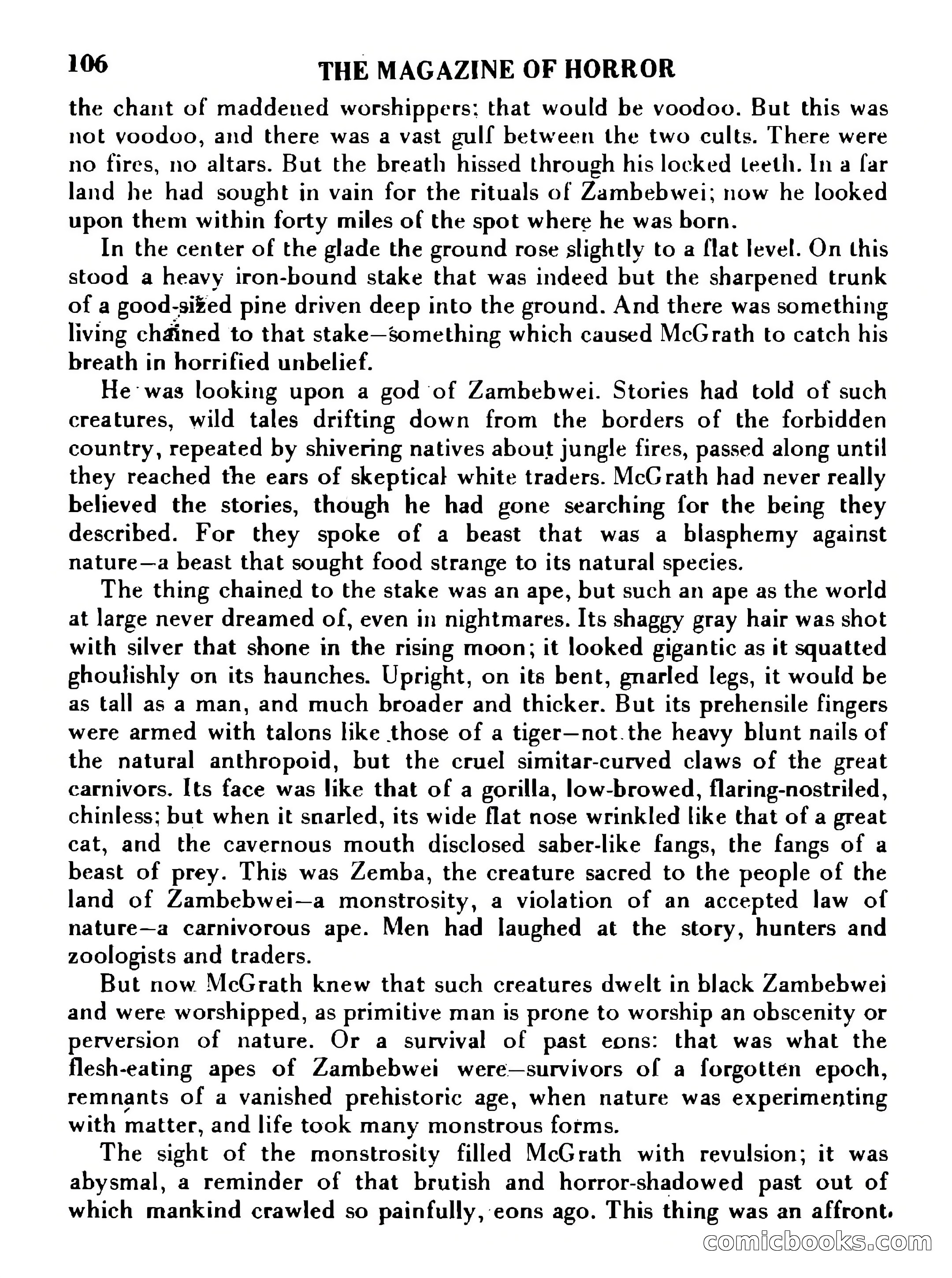 106 THE MAGAZINE OF HORROR

the chant of maddened worshippers; that would be voodoo. But this was not voodoo, and there was a vast gulf between the two cults. There were no fires, no altars. But the breath hissed through his locked teeth. In a far land he had sought in vain for the rituals of Zambebwei; now he looked upon them within forty miles of the spot where he was born.

In the center of the glade the ground rose slightly to a flat level. On this stood a heavy iron-bound stake that was indeed but the sharpened trunk of a good-sized pine driven deep into the ground. And there was something living chained to that stake—something which caused McGrath to catch his breath in horrified unbelief.

He was looking upon a god of Zambebwei. Stories had told of such creatures, wild tales drifting down from the borders of the forbidden country, repeated by shivering natives about jungle fires, passed along until they reached the ears of skeptical white traders. McGrath had never really believed the stories, though he had gone searching for the being they described. For they spoke of a beast that was a blasphemy against nature—a beast that sought food strange to its natural species.

The thing chained to the stake was an ape, but such an ape as the world at large never dreamed of, even in nightmares. Its shaggy gray hair was shot with silver that shone in the rising moon; it looked gigantic as it squatted ghoulishly on its haunches. Upright, on its bent, gnarled legs, it would be as tall as a man, and much broader and thicker. But its prehensile fingers were armed with talons like those of a tiger—not the heavy blunt nails of the natural anthropoid, but the cruel simitar-curved claws of the great carnivors. Its face was like that of a gorilla, low-browed, flaring-nostriled, chinless; but when it snarled, its wide flat nose wrinkled like that of a great cat, and the cavernous mouth disclosed saber-like fangs, the fangs of a beast of prey. This was Zemba, the creature sacred to the people of the land of Zambebwei—a monstrosity, a violation of an accepted law of nature—a carnivorous ape. Men had laughed at the story, hunters and zoologists and traders.

But now McGrath knew that such creatures dwelt in black Zambebwei and were worshipped, as primitive man is prone to worship an obscenity or perversion of nature. Or a survival of past eons: that was what the flesh-eating apes of Zambebwei were—survivors of a forgotten epoch, remnants of a vanished prehistoric age, when nature was experimenting with matter, and life took many monstrous forms.

The sight of the monstrosity filled McGrath with revulsion; it was abysmal, a reminder of that brutish and horror-shadowed past out of which mankind crawled so painfully, eons ago. This thing was an affront.

comicbooks.com